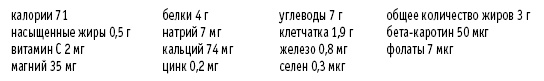 калории 71
насыщенные жиры 0,5 г
витамин С 2 мг
магний 35 мг

белки 4 г
натрий 7 мг
кальций 74 мг
цинк 0,2 мг

углеводы 7 г
клетчатка 1,9 г
железо 0,8 мг
селен 0,3 мкг

общее количество жиров 3 г
бета-каротин 50 мкг
фолаты 7 мкг